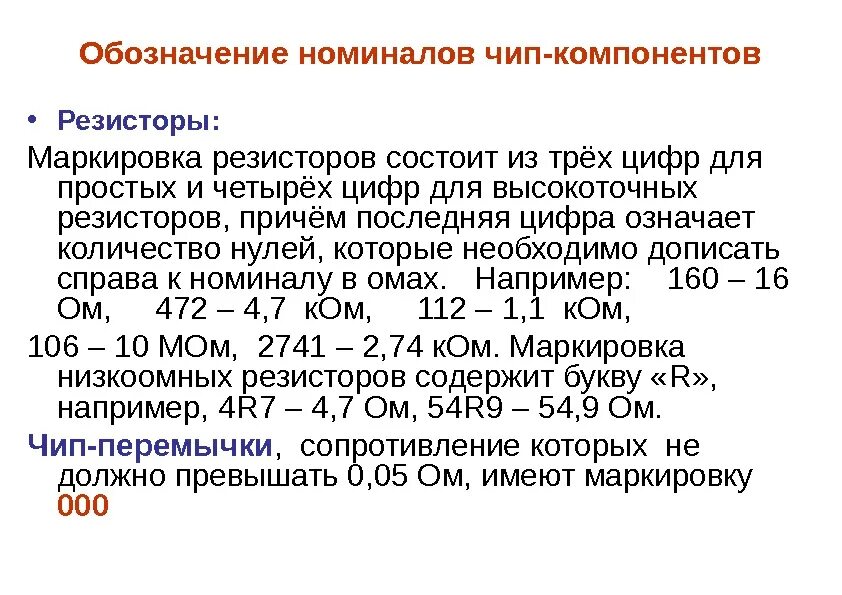 Обозначение номиналов чип-компонентов

• Резисторы:

Маркировка резисторов состоит из трёх цифр для простых и четырёх цифр для высокоточных резисторов, причём последняя цифра означает количество нулей, которые необходимо дописать справа к номиналу в омах. Например: 160 – 16 Ом, 472 – 4,7 кОм, 112 – 1,1 кОм,

106 – 10 МОм, 2741 – 2,74 кОм. Маркировка низкоомных резисторов содержит букву «R», например, 4R7 – 4,7 Ом, 54R9 – 54,9 Ом.

Чип-перемычки, сопротивление которых не должно превышать 0,05 Ом, имеют маркировку 000